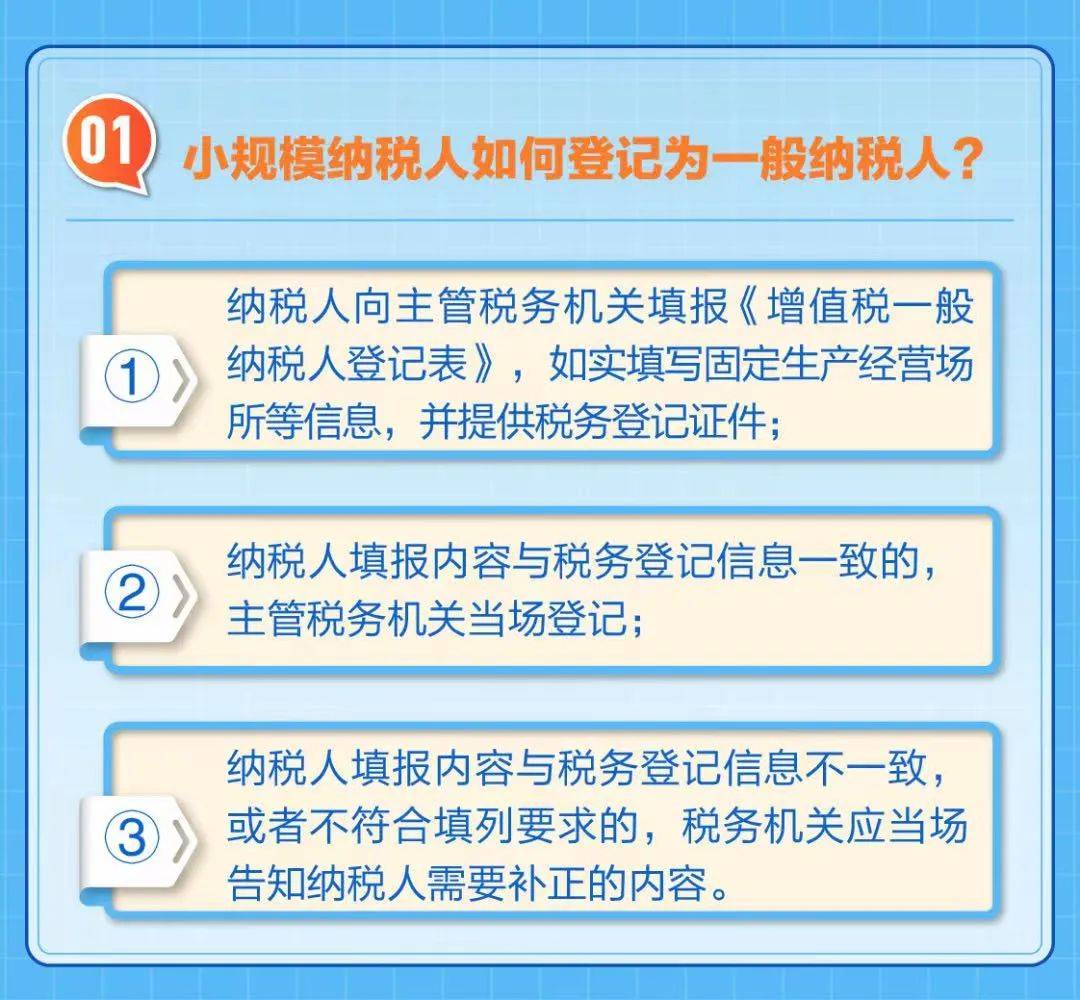 01 小规模纳税人如何登记为一般纳税人？

① 纳税人向主管税务机关填报《增值税一般纳税人登记表》，如实填写固定生产经营场所等信息，并提供税务登记证件；

② 纳税人填报内容与税务登记信息一致的，主管税务机关当场登记；

③ 纳税人填报内容与税务登记信息不一致，或者不符合填列要求的，税务机关应当场告知纳税人需要补正的内容。